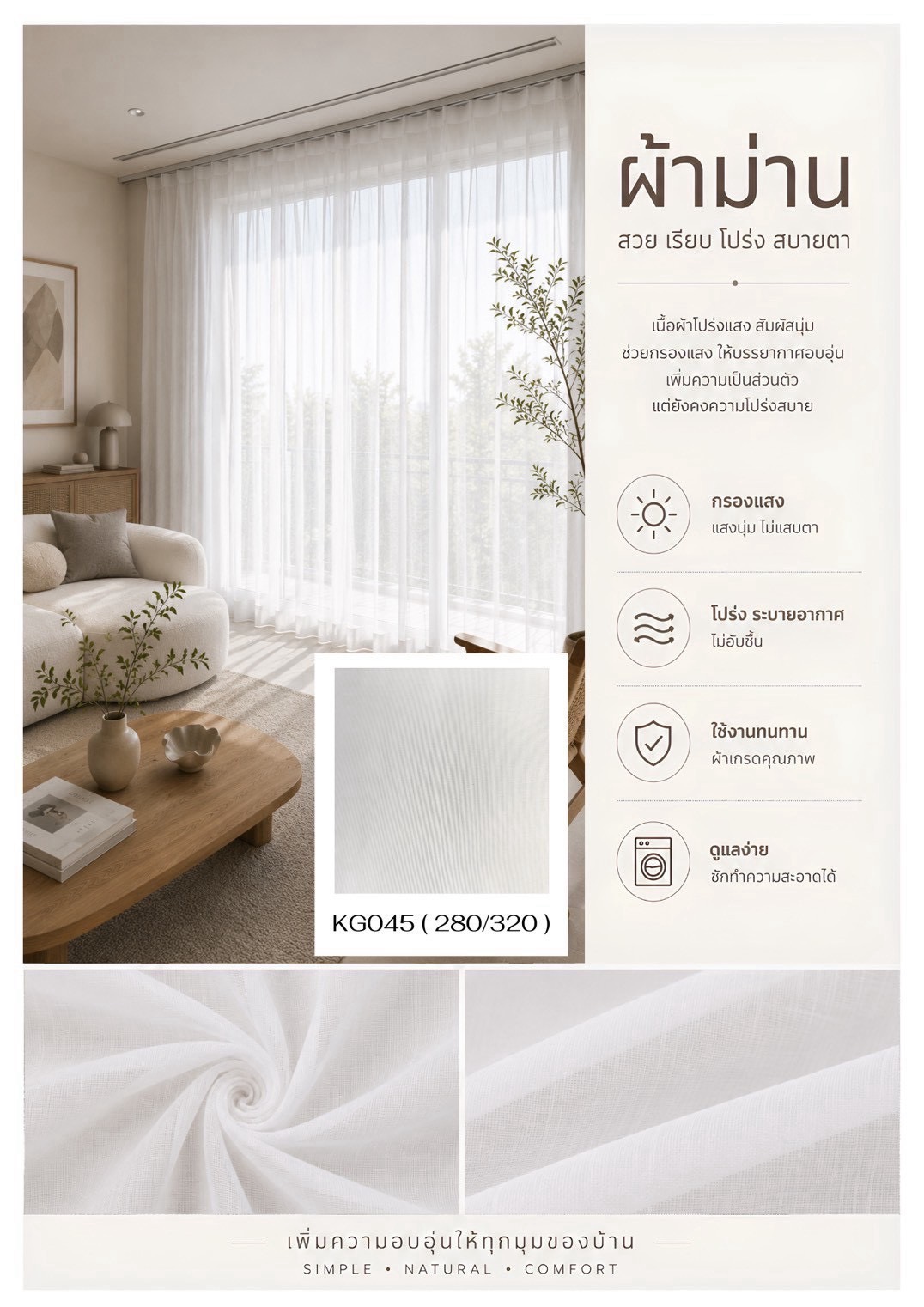 ผ้าม่าน
สวย เรียบ โปร่ง สบายตา

เนื้อผ้าโปร่งแสง สัมผัสนุ่ม
ช่วยกรองแสง ให้บรรยากาศอบอุ่น
เพิ่มความเป็นส่วนตัว
แต่ยังคงความโปร่งสบาย

กรองแสง
แสงนุ่ม ไม่แสบตา

โปร่ง ระบายอากาศ
ไม่อับชื้น

ใช้งานทนทาน
ผ้าเกรดคุณภาพ

ดูแลง่าย
ซักทำความสะอาดได้

KG045 ( 280/320 )

เพิ่มความอบอุ่นให้ทุกมุมของบ้าน
SIMPLE • NATURAL • COMFORT